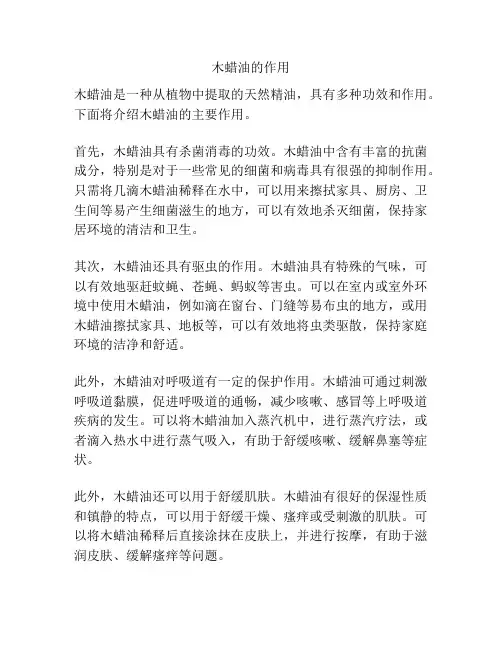 木蜡油的作用

木蜡油是一种从植物中提取的天然精油，具有多种功效和作用。下面将介绍木蜡油的主要作用。

首先，木蜡油具有杀菌消毒的功效。木蜡油中含有丰富的抗菌成分，特别是对于一些常见的细菌和病毒具有很强的抑制作用。只需将几滴木蜡油稀释在水中，可以用来擦拭家具、厨房、卫生间等易产生细菌滋生的地方，可以有效地杀灭细菌，保持家居环境的清洁和卫生。

其次，木蜡油还具有驱虫的作用。木蜡油具有特殊的气味，可以有效地驱赶蚊蝇、苍蝇、蚂蚁等害虫。可以在室内或室外环境中使用木蜡油，例如滴在窗台、门缝等易布虫的地方，或用木蜡油擦拭家具、地板等，可以有效地将虫类驱散，保持家庭环境的洁净和舒适。

此外，木蜡油对呼吸道有一定的保护作用。木蜡油可通过刺激呼吸道黏膜，促进呼吸道的通畅，减少咳嗽、感冒等上呼吸道疾病的发生。可以将木蜡油加入蒸汽机中，进行蒸汽疗法，或者滴入热水中进行蒸气吸入，有助于舒缓咳嗽、缓解鼻塞等症状。

此外，木蜡油还可以用于舒缓肌肤。木蜡油有很好的保湿性质和镇静的特点，可以用于舒缓干燥、瘙痒或受刺激的肌肤。可以将木蜡油稀释后直接涂抹在皮肤上，并进行按摩，有助于滋润皮肤、缓解瘙痒等问题。